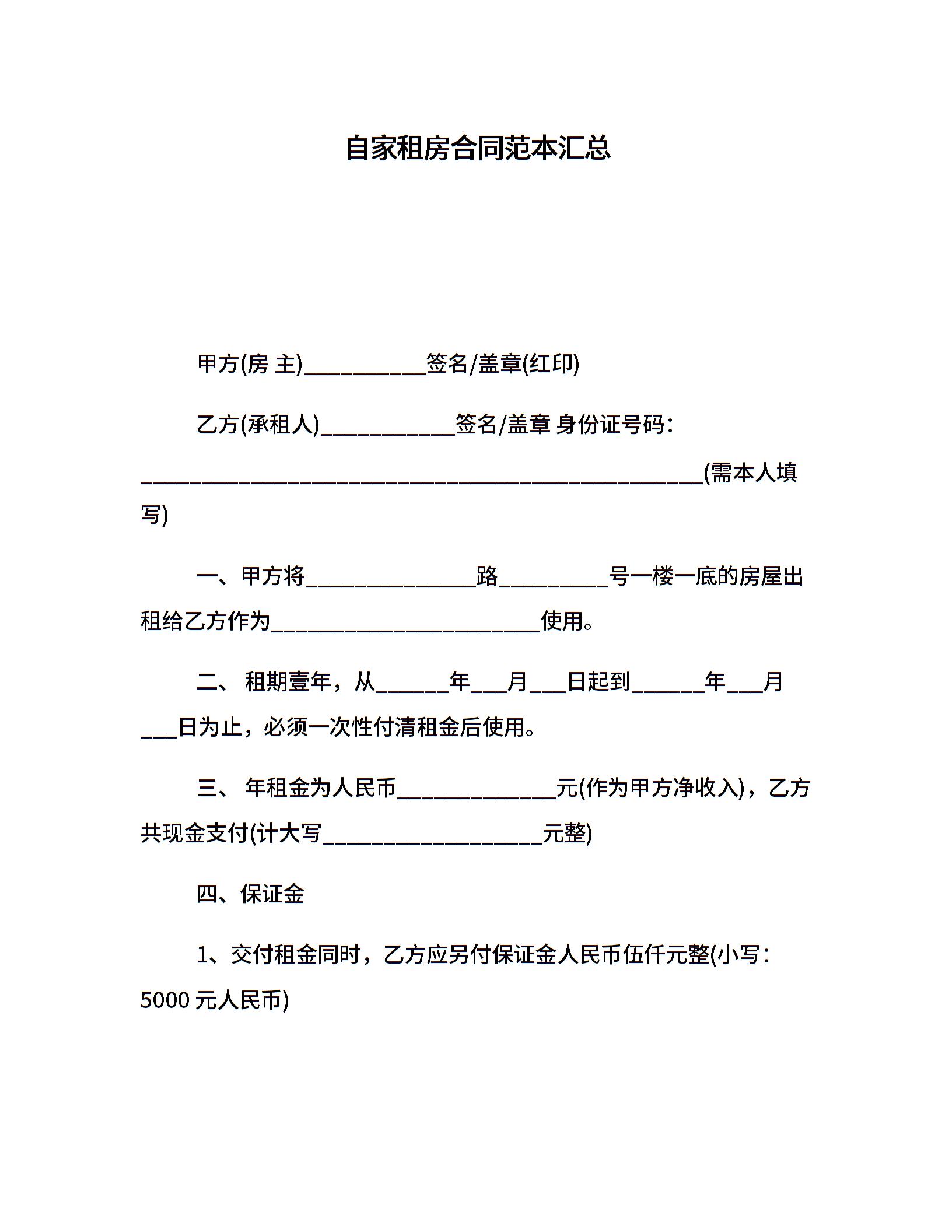 自家租房合同范本汇总

甲方(房 主)__________签名/盖章(红印)

乙方(承租人)___________签名/盖章 身份证号码：______________________________________________(需本人填写)

一、甲方将______________路_________号一楼一底的房屋出租给乙方作为______________________使用。

二、 租期壹年，从______年___月___日起到______年___月___日为止，必须一次性付清租金后使用。

三、 年租金为人民币_____________元(作为甲方净收入)，乙方共现金支付(计大写__________________元整)

四、保证金

1、交付租金同时，乙方应另付保证金人民币伍仟元整(小写：5000 元人民币)